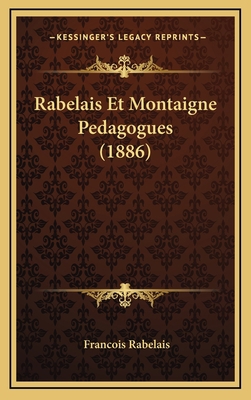 —KESSINGER'S LEGACY REPRINTS—

Rabelais Et Montaigne Pedagogues (1886)

Francois Rabelais